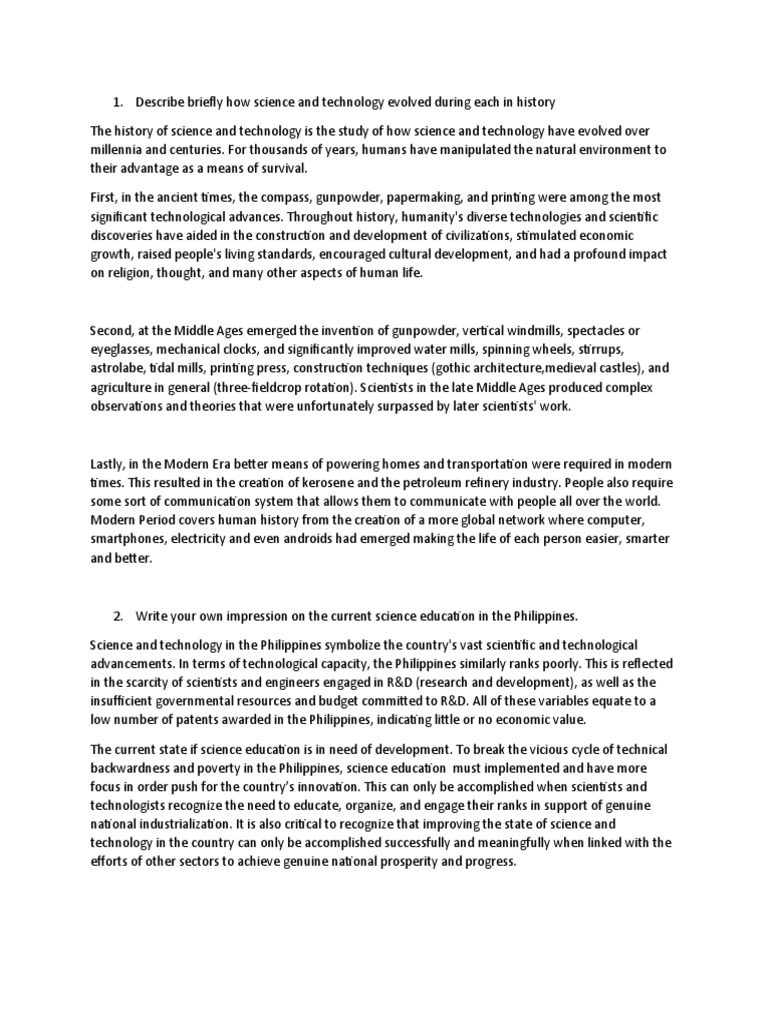 1. Describe briefly how science and technology evolved during each in history

The history of science and technology is the study of how science and technology have evolved over millennia and centuries. For thousands of years, humans have manipulated the natural environment to their advantage as a means of survival.

First, in the ancient times, the compass, gunpowder, papermaking, and printing were among the most significant technological advances. Throughout history, humanity's diverse technologies and scientific discoveries have aided in the construction and development of civilizations, stimulated economic growth, raised people's living standards, encouraged cultural development, and had a profound impact on religion, thought, and many other aspects of human life.

Second, at the Middle Ages emerged the invention of gunpowder, vertical windmills, spectacles or eyeglasses, mechanical clocks, and significantly improved water mills, spinning wheels, stirrups, astrolabe, tidal mills, printing press, construction techniques (gothic architecture,medieval castles), and agriculture in general (three-fieldcrop rotation). Scientists in the late Middle Ages produced complex observations and theories that were unfortunately surpassed by later scientists' work.

Lastly, in the Modern Era better means of powering homes and transportation were required in modern times. This resulted in the creation of kerosene and the petroleum refinery industry. People also require some sort of communication system that allows them to communicate with people all over the world. Modern Period covers human history from the creation of a more global network where computer, smartphones, electricity and even androids had emerged making the life of each person easier, smarter and better.

2. Write your own impression on the current science education in the Philippines.

Science and technology in the Philippines symbolize the country's vast scientific and technological advancements. In terms of technological capacity, the Philippines similarly ranks poorly. This is reflected in the scarcity of scientists and engineers engaged in R&D (research and development), as well as the insufficient governmental resources and budget committed to R&D. All of these variables equate to a low number of patents awarded in the Philippines, indicating little or no economic value.

The current state if science education is in need of development. To break the vicious cycle of technical backwardness and poverty in the Philippines, science education must implemented and have more focus in order push for the country's innovation. This can only be accomplished when scientists and technologists recognize the need to educate, organize, and engage their ranks in support of genuine national industrialization. It is also critical to recognize that improving the state of science and technology in the country can only be accomplished successfully and meaningfully when linked with the efforts of other sectors to achieve genuine national prosperity and progress.